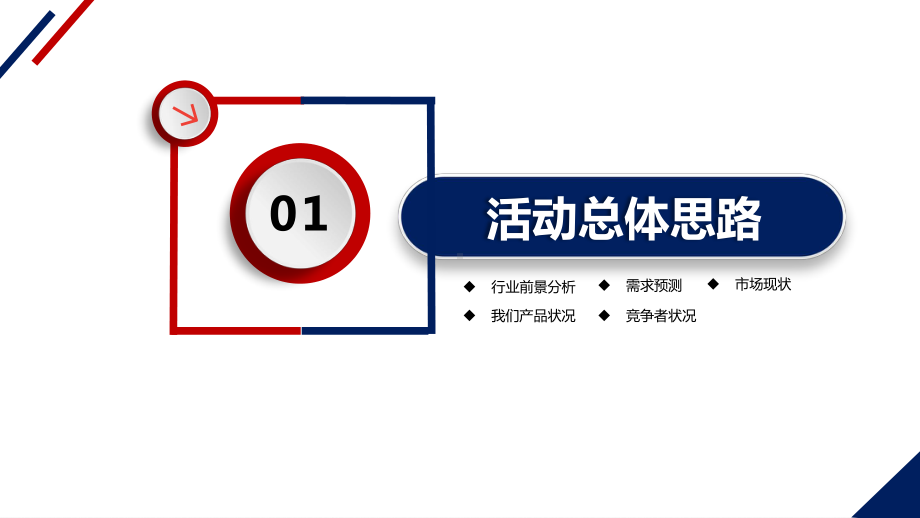 01

活动总体思路

◆ 行业前景分析 ◆ 需求预测 ◆ 市场现状

◆ 我们产品状况 ◆ 竞争者状况